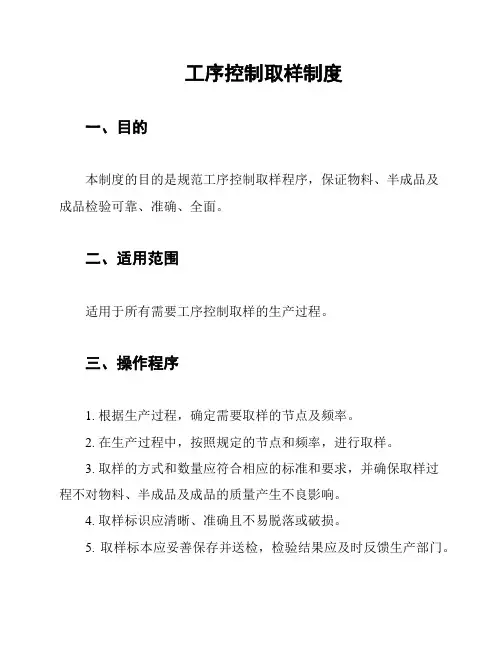 工序控制取样制度

一、目的

本制度的目的是规范工序控制取样程序，保证物料、半成品及成品检验可靠、准确、全面。

二、适用范围

适用于所有需要工序控制取样的生产过程。

三、操作程序

1. 根据生产过程，确定需要取样的节点及频率。

2. 在生产过程中，按照规定的节点和频率，进行取样。

3. 取样的方式和数量应符合相应的标准和要求，并确保取样过程不对物料、半成品及成品的质量产生不良影响。

4. 取样标识应清晰、准确且不易脱落或破损。

5. 取样标本应妥善保存并送检，检验结果应及时反馈生产部门。